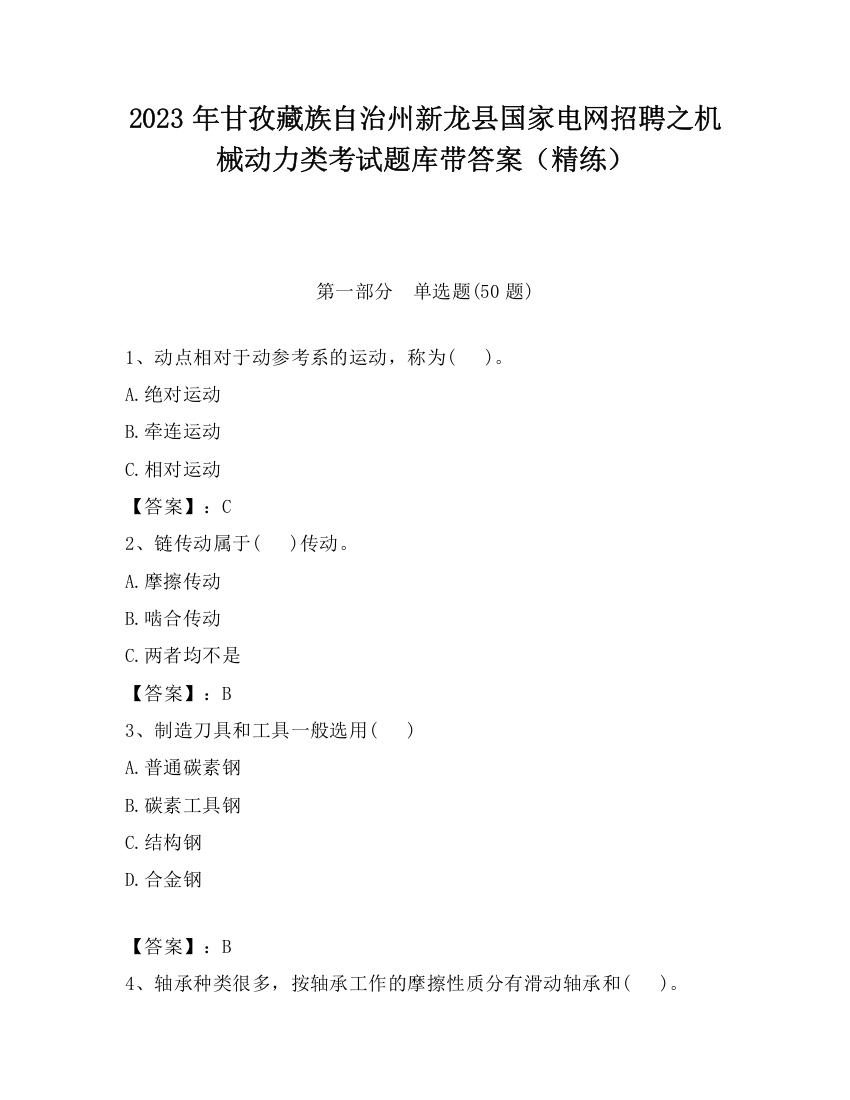 2023 年甘孜藏族自治州新龙县国家电网招聘之机械动力类考试题库带答案（精练）

第一部分　单选题(50 题)

1、动点相对于动参考系的运动，称为(　　)。

A.绝对运动

B.牵连运动

C.相对运动

【答案】：C

2、链传动属于(　　)传动。

A.摩擦传动

B.啮合传动

C.两者均不是

【答案】：B

3、制造刀具和工具一般选用(　　)

A.普通碳素钢

B.碳素工具钢

C.结构钢

D.合金钢

【答案】：B

4、轴承种类很多，按轴承工作的摩擦性质分有滑动轴承和(　　)。